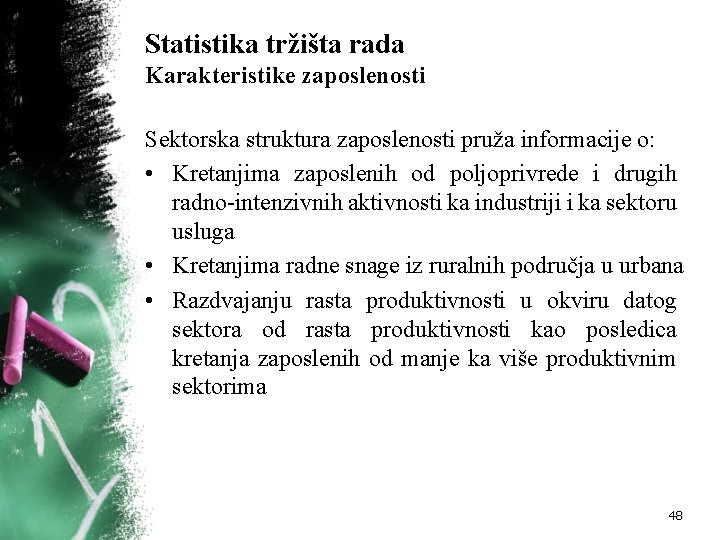 Statistika tržišta rada
Karakteristike zaposlenosti

Sektorska struktura zaposlenosti pruža informacije o:

• Kretanjima zaposlenih od poljoprivrede i drugih radno-intenzivnih aktivnosti ka industriji i ka sektoru usluga
• Kretanjima radne snage iz ruralnih područja u urbana
• Razdvajanju rasta produktivnosti u okviru datog sektora od rasta produktivnosti kao posledica kretanja zaposlenih od manje ka više produktivnim sektorima

48